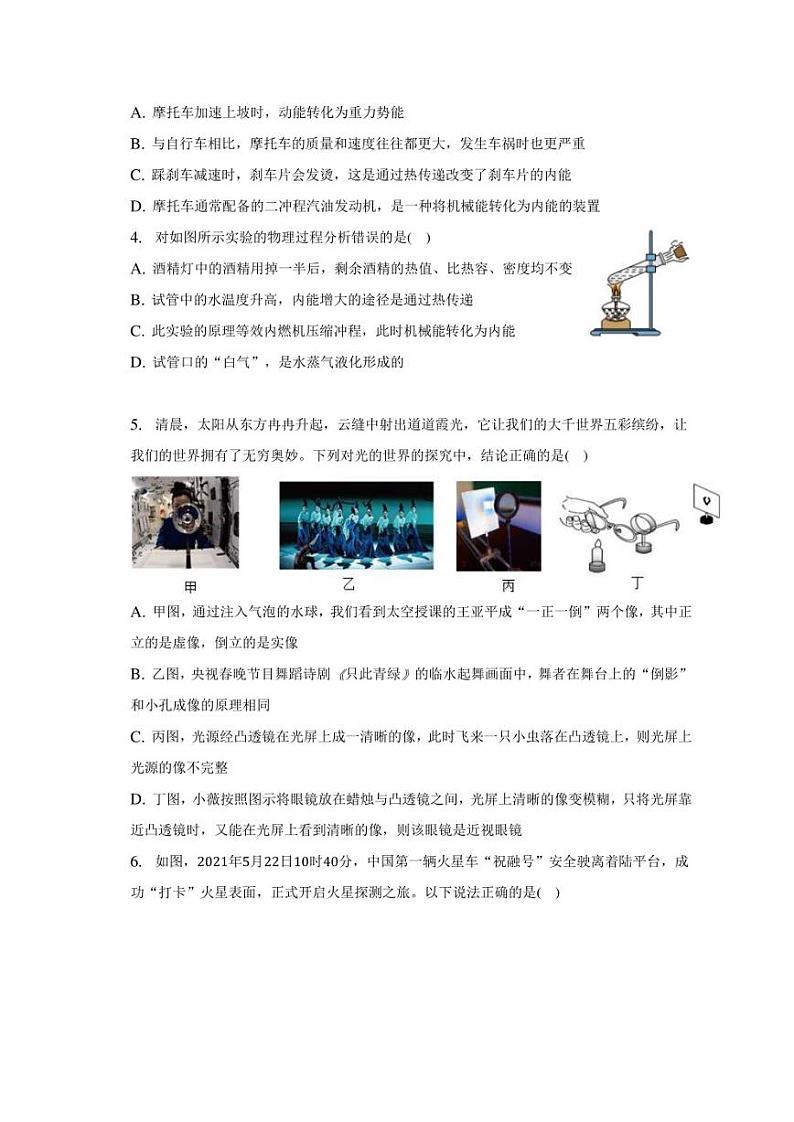 A. 摩托车加速上坡时，动能转化为重力势能

B. 与自行车相比，摩托车的质量和速度往往都更大，发生车祸时也更严重

C. 踩刹车减速时，刹车片会发烫，这是通过热传递改变了刹车片的内能

D. 摩托车通常配备的二冲程汽油发动机，是一种将机械能转化为内能的装置

4. 对如图所示实验的物理过程分析错误的是( )

A. 酒精灯中的酒精用掉一半后，剩余酒精的热值、比热容、密度均不变

B. 试管中的水温度升高，内能增大的途径是通过热传递

C. 此实验的原理等效内燃机压缩冲程，此时机械能转化为内能

D. 试管口的“白气”，是水蒸气液化形成的

5. 清晨，太阳从东方冉冉升起，云缝中射出道道霞光，它让我们的大千世界五彩缤纷，让我们的世界拥有了无穷奥妙。下列对光的世界的探究中，结论正确的是( )

甲 乙 丙 丁

A. 甲图，通过注入气泡的水球，我们看到太空授课的王亚平成“一正一倒”两个像，其中正立的是虚像，倒立的是实像

B. 乙图，央视春晚节目舞蹈诗剧《只此青绿》的临水起舞画面中，舞者在舞台上的“倒影”和小孔成像的原理相同

C. 丙图，光源经凸透镜在光屏上成一清晰的像，此时飞来一只小虫落在凸透镜上，则光屏上光源的像不完整

D. 丁图，小薇按照图示将眼镜放在蜡烛与凸透镜之间，光屏上清晰的像变模糊，只将光屏靠近凸透镜时，又能在光屏上看到清晰的像，则该眼镜是近视眼镜

6. 如图，2021年5月22日10时40分，中国第一辆火星车“祝融号”安全驶离着陆平台，成功“打卡”火星表面，正式开启火星探测之旅。以下说法正确的是( )